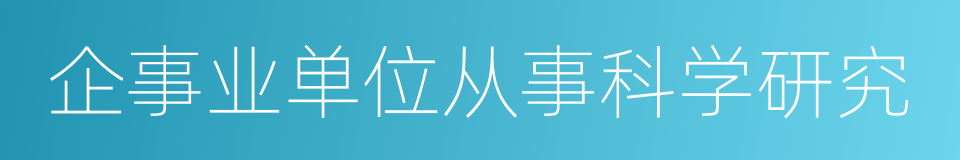 企事业单位从事科学研究